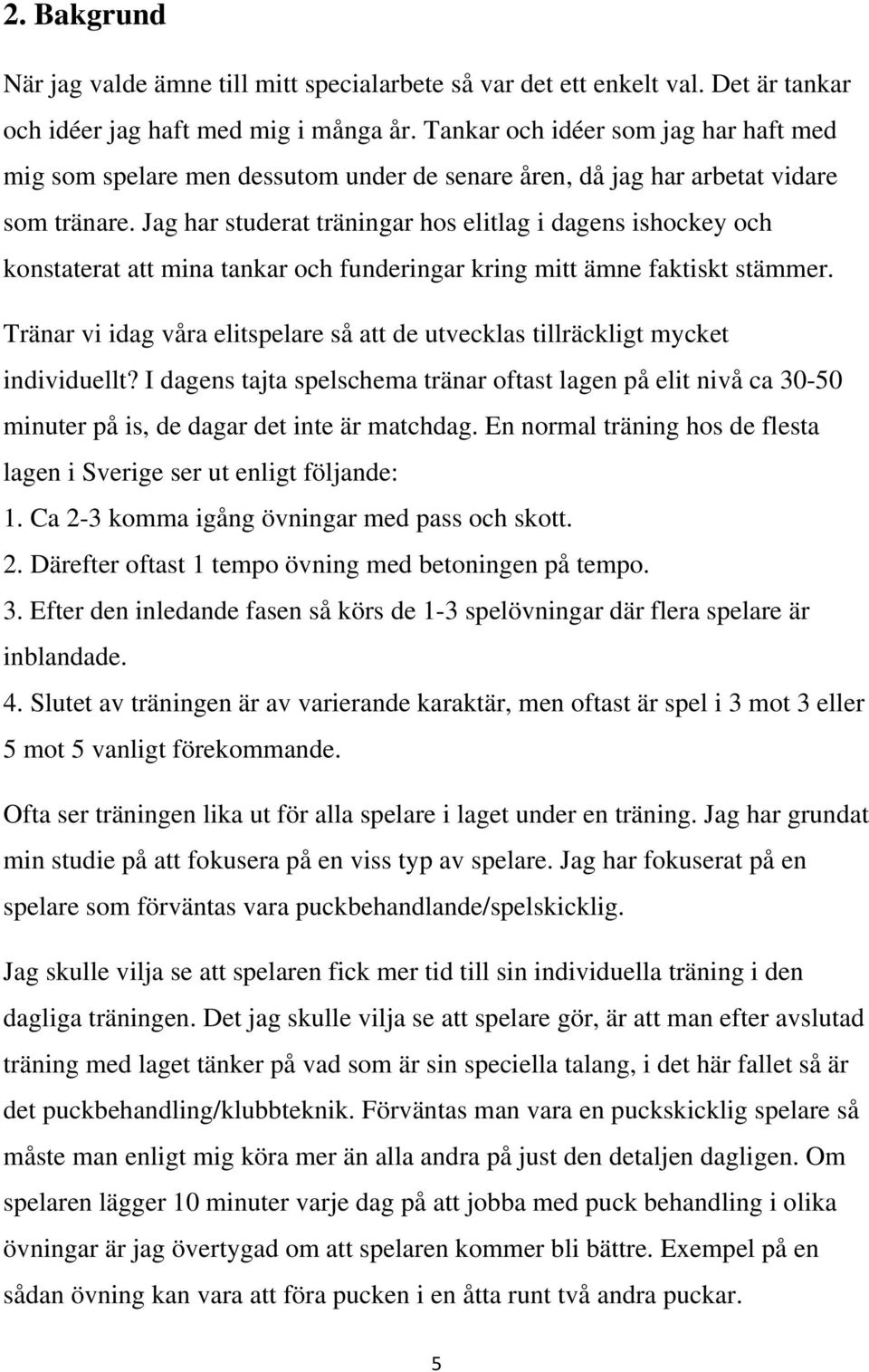 2. Bakgrund

När jag valde ämne till mitt specialarbete så var det ett enkelt val. Det är tankar och idéer jag haft med mig i många år. Tankar och idéer som jag har haft med mig som spelare men dessutom under de senare åren, då jag har arbetat vidare som tränare. Jag har studerat träningar hos elitlag i dagens ishockey och konstaterat att mina tankar och funderingar kring mitt ämne faktiskt stämmer.

Tränar vi idag våra elitspelare så att de utvecklas tillräckligt mycket individuellt? I dagens tajta spelschema tränar oftast lagen på elit nivå ca 30-50 minuter på is, de dagar det inte är matchdag. En normal träning hos de flesta lagen i Sverige ser ut enligt följande:
1. Ca 2-3 komma igång övningar med pass och skott.
2. Därefter oftast 1 tempo övning med betoningen på tempo.
3. Efter den inledande fasen så körs de 1-3 spelövningar där flera spelare är inblandade.
4. Slutet av träningen är av varierande karaktär, men oftast är spel i 3 mot 3 eller 5 mot 5 vanligt förekommande.

Ofta ser träningen lika ut för alla spelare i laget under en träning. Jag har grundat min studie på att fokusera på en viss typ av spelare. Jag har fokuserat på en spelare som förväntas vara puckbehandlande/spelskicklig.

Jag skulle vilja se att spelaren fick mer tid till sin individuella träning i den dagliga träningen. Det jag skulle vilja se att spelare gör, är att man efter avslutad träning med laget tänker på vad som är sin speciella talang, i det här fallet så är det puckbehandling/klubbteknik. Förväntas man vara en puckskicklig spelare så måste man enligt mig köra mer än alla andra på just den detaljen dagligen. Om spelaren lägger 10 minuter varje dag på att jobba med puck behandling i olika övningar är jag övertygad om att spelaren kommer bli bättre. Exempel på en sådan övning kan vara att föra pucken i en åtta runt två andra puckar.

5